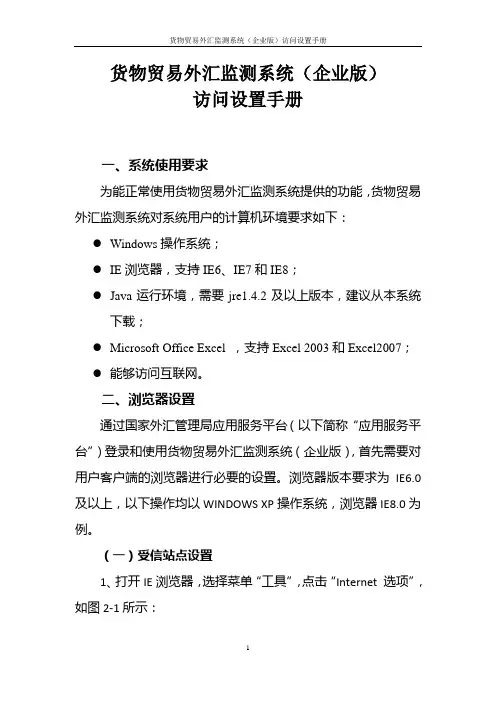 货物贸易外汇监测系统（企业版）访问设置手册

货物贸易外汇监测系统（企业版）
访问设置手册

一、系统使用要求

为能正常使用货物贸易外汇监测系统提供的功能，货物贸易外汇监测系统对系统用户的计算机环境要求如下：

● Windows 操作系统；
● IE 浏览器，支持 IE6、IE7 和 IE8；
● Java 运行环境，需要 jre1.4.2 及以上版本，建议从本系统下载；
● Microsoft Office Excel ，支持 Excel 2003 和 Excel2007；
● 能够访问互联网。

二、浏览器设置

通过国家外汇管理局应用服务平台（以下简称“应用服务平台”）登录和使用货物贸易外汇监测系统（企业版），首先需要对用户客户端的浏览器进行必要的设置。浏览器版本要求为 IE6.0 及以上，以下操作均以 WINDOWS XP 操作系统，浏览器 IE8.0 为例。

（一）受信站点设置

1、打开 IE 浏览器，选择菜单“工具”，点击“Internet 选项”，如图 2-1 所示：

1